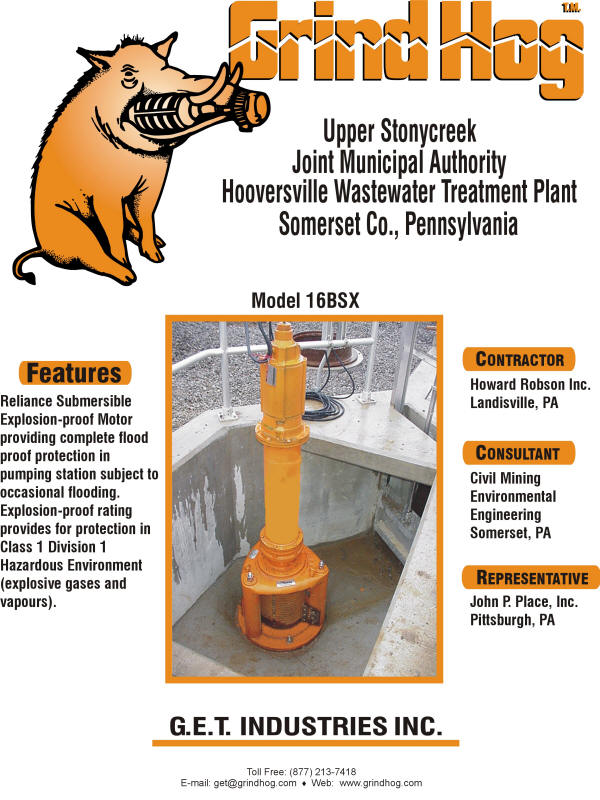 Grind Hog T.M.

Upper Stonycreek
Joint Municipal Authority
Hooversville Wastewater Treatment Plant
Somerset Co., Pennsylvania

Model 16BSX

Features

Reliance Submersible Explosion-proof Motor providing complete flood proof protection in pumping station subject to occasional flooding. Explosion-proof rating provides for protection in Class 1 Division 1 Hazardous Environment (explosive gases and vapours).

CONTRACTOR

Howard Robson Inc.
Landisville, PA

CONSULTANT

Civil Mining
Environmental
Engineering
Somerset, PA

REPRESENTATIVE

John P. Place, Inc.
Pittsburgh, PA

G.E.T. INDUSTRIES INC.

Toll Free: (877) 213-7418
E-mail: get@grindhog.com ♦ Web: www.grindhog.com